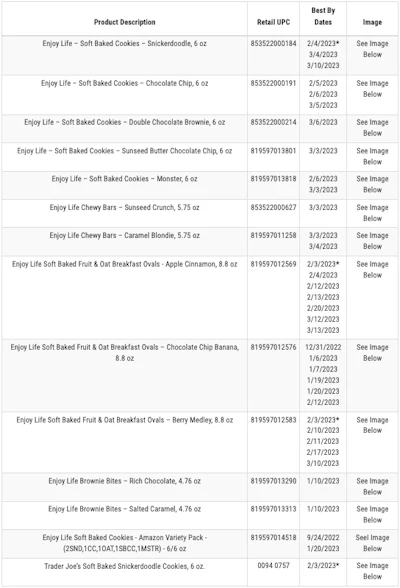 | Product Description | Retail UPC | Best By Dates | Image |
|---|---|---|---|
| Enjoy Life – Soft Baked Cookies – Snickerdoodle, 6 oz | 853522000184 | 2/4/2023* 3/4/2023 3/10/2023 | See Image Below |
| Enjoy Life – Soft Baked Cookies – Chocolate Chip, 6 oz | 853522000191 | 2/5/2023 2/6/2023 3/5/2023 | See Image Below |
| Enjoy Life – Soft Baked Cookies – Double Chocolate Brownie, 6 oz | 853522000214 | 3/6/2023 | See Image Below |
| Enjoy Life – Soft Baked Cookies – Sunseed Butter Chocolate Chip, 6 oz | 819597013801 | 3/3/2023 | See Image Below |
| Enjoy Life – Soft Baked Cookies – Monster, 6 oz | 819597013818 | 2/6/2023 3/3/2023 | See Image Below |
| Enjoy Life Chewy Bars – Sunseed Crunch, 5.75 oz | 853522000627 | 3/3/2023 | See Image Below |
| Enjoy Life Chewy Bars – Caramel Blondie, 5.75 oz | 819597011258 | 3/3/2023 3/4/2023 | See Image Below |
| Enjoy Life Soft Baked Fruit & Oat Breakfast Ovals - Apple Cinnamon, 8.8 oz | 819597012569 | 2/3/2023* 2/4/2023 2/12/2023 2/13/2023 2/20/2023 3/12/2023 3/13/2023 | See Image Below |
| Enjoy Life Soft Baked Fruit & Oat Breakfast Ovals – Chocolate Chip Banana, 8.8 oz | 819597012576 | 12/31/2022 1/6/2023 1/7/2023 1/19/2023 1/20/2023 2/12/2023 | See Image Below |
| Enjoy Life Soft Baked Fruit & Oat Breakfast Ovals – Berry Medley, 8.8 oz | 819597012583 | 2/3/2023* 2/10/2023 2/11/2023 2/17/2023 3/10/2023 | See Image Below |
| Enjoy Life Brownie Bites – Rich Chocolate, 4.76 oz | 819597013290 | 1/10/2023 | See Image Below |
| Enjoy Life Brownie Bites – Salted Caramel, 4.76 oz | 819597013313 | 1/10/2023 | See Image Below |
| Enjoy Life Soft Baked Cookies - Amazon Variety Pack - (2SND,1CC,1OAT,1SBCC,1MSTR) - 6/6 oz | 819597014518 | 9/24/2022 1/20/2023 | Seel Image Below |
| Trader Joe's Soft Baked Snickerdoodle Cookies, 6 oz. | 0094 0757 | 2/3/2023* | See Image Below |